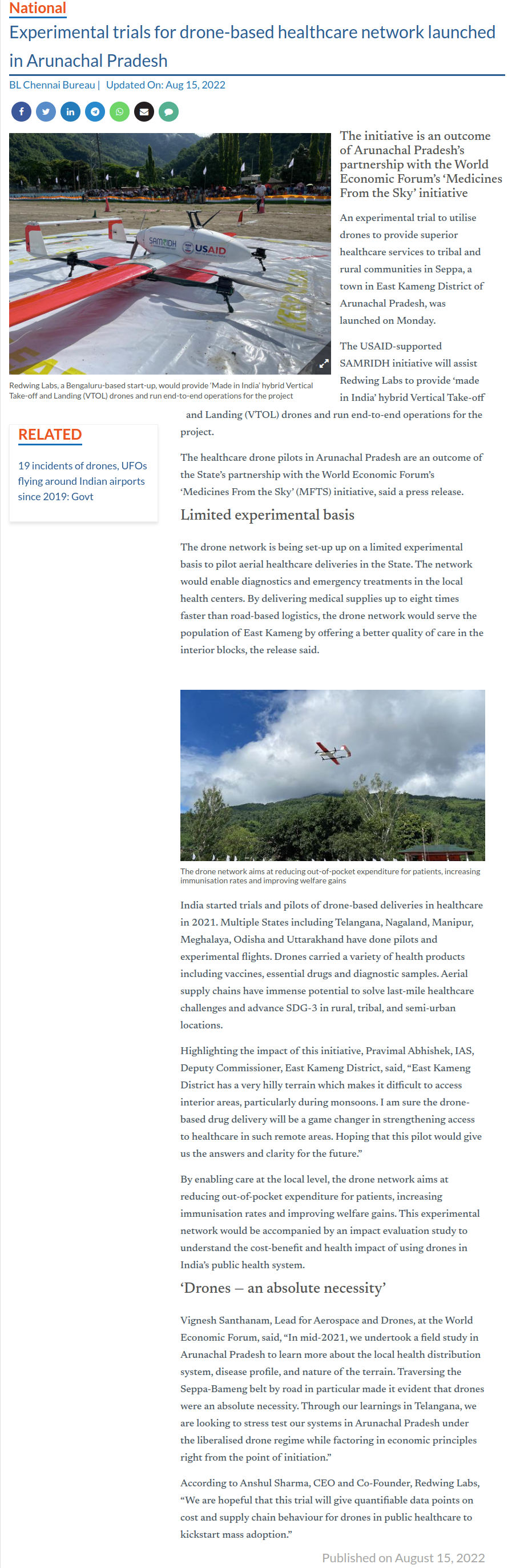 National

Experimental trials for drone-based healthcare network launched in Arunachal Pradesh

BL Chennai Bureau | Updated On: Aug 15, 2022

SAMRIDH USAID

Redwing Labs, a Bengaluru-based start-up, would provide 'Made in India' hybrid Vertical Take-off and Landing (VTOL) drones and run end-to-end operations for the project

The initiative is an outcome of Arunachal Pradesh's partnership with the World Economic Forum's 'Medicines From the Sky' initiative

An experimental trial to utilise drones to provide superior healthcare services to tribal and rural communities in Seppa, a town in East Kameng District of Arunachal Pradesh, was launched on Monday.

The USAID-supported SAMRIDH initiative will assist Redwing Labs to provide 'made in India' hybrid Vertical Take-off and Landing (VTOL) drones and run end-to-end operations for the project.

RELATED

19 incidents of drones, UFOs flying around Indian airports since 2019: Govt

The healthcare drone pilots in Arunachal Pradesh are an outcome of the State's partnership with the World Economic Forum's 'Medicines From the Sky' (MFTS) initiative, said a press release.

Limited experimental basis

The drone network is being set-up up on a limited experimental basis to pilot aerial healthcare deliveries in the State. The network would enable diagnostics and emergency treatments in the local health centers. By delivering medical supplies up to eight times faster than road-based logistics, the drone network would serve the population of East Kameng by offering a better quality of care in the interior blocks, the release said.

The drone network aims at reducing out-of-pocket expenditure for patients, increasing immunisation rates and improving welfare gains

India started trials and pilots of drone-based deliveries in healthcare in 2021. Multiple States including Telangana, Nagaland, Manipur, Meghalaya, Odisha and Uttarakhand have done pilots and experimental flights. Drones carried a variety of health products including vaccines, essential drugs and diagnostic samples. Aerial supply chains have immense potential to solve last-mile healthcare challenges and advance SDG-3 in rural, tribal, and semi-urban locations.

Highlighting the impact of this initiative, Pravimal Abhishek, IAS, Deputy Commissioner, East Kameng District, said, "East Kameng District has a very hilly terrain which makes it difficult to access interior areas, particularly during monsoons. I am sure the drone-based drug delivery will be a game changer in strengthening access to healthcare in such remote areas. Hoping that this pilot would give us the answers and clarity for the future."

By enabling care at the local level, the drone network aims at reducing out-of-pocket expenditure for patients, increasing immunisation rates and improving welfare gains. This experimental network would be accompanied by an impact evaluation study to understand the cost-benefit and health impact of using drones in India's public health system.

'Drones — an absolute necessity'

Vignesh Santhanam, Lead for Aerospace and Drones, at the World Economic Forum, said, "In mid-2021, we undertook a field study in Arunachal Pradesh to learn more about the local health distribution system, disease profile, and nature of the terrain. Traversing the Seppa-Bameng belt by road in particular made it evident that drones were an absolute necessity. Through our learnings in Telangana, we are looking to stress test our systems in Arunachal Pradesh under the liberalised drone regime while factoring in economic principles right from the point of initiation."

According to Anshul Sharma, CEO and Co-Founder, Redwing Labs, "We are hopeful that this trial will give quantifiable data points on cost and supply chain behaviour for drones in public healthcare to kickstart mass adoption."

Published on August 15, 2022